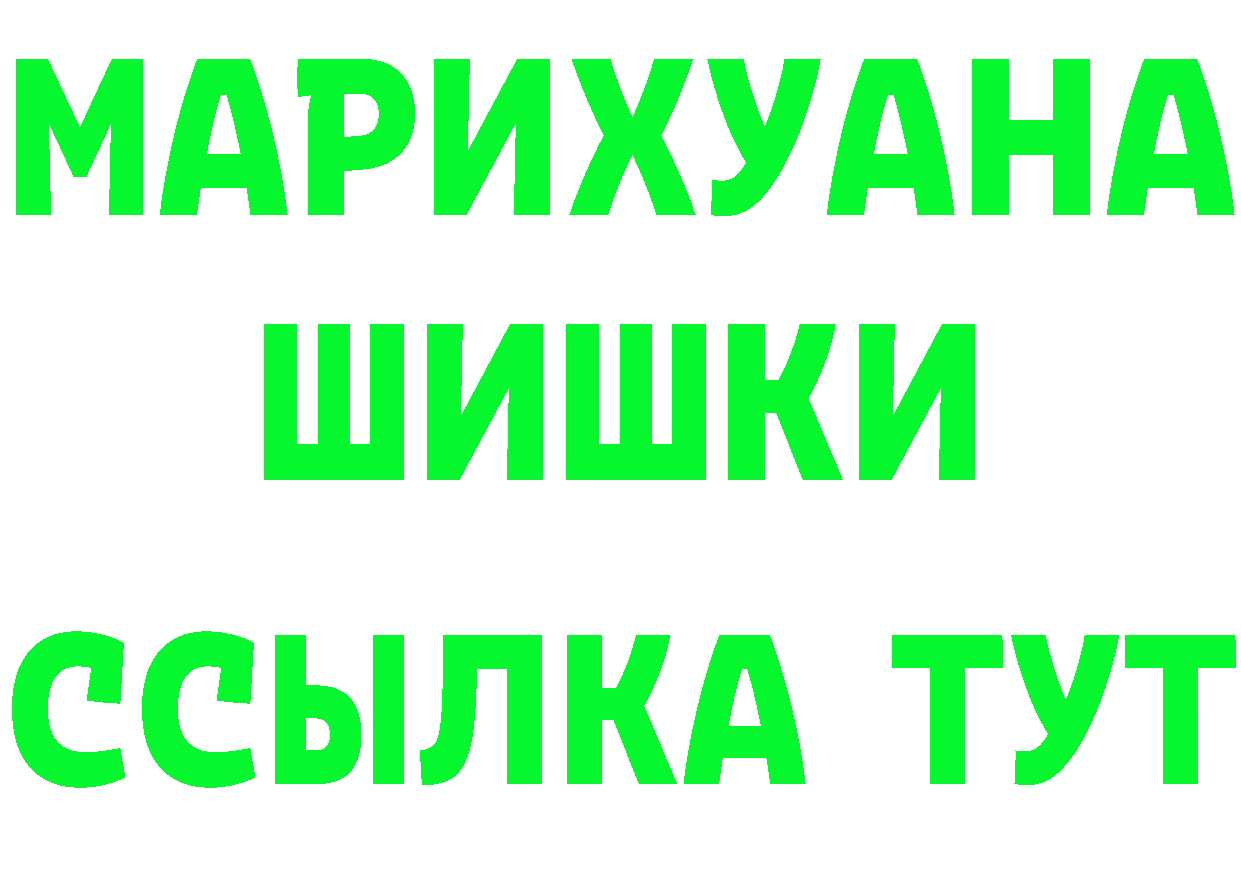 МАРИХУАНА
ШИШКИ
ССЫЛКА ТУТ